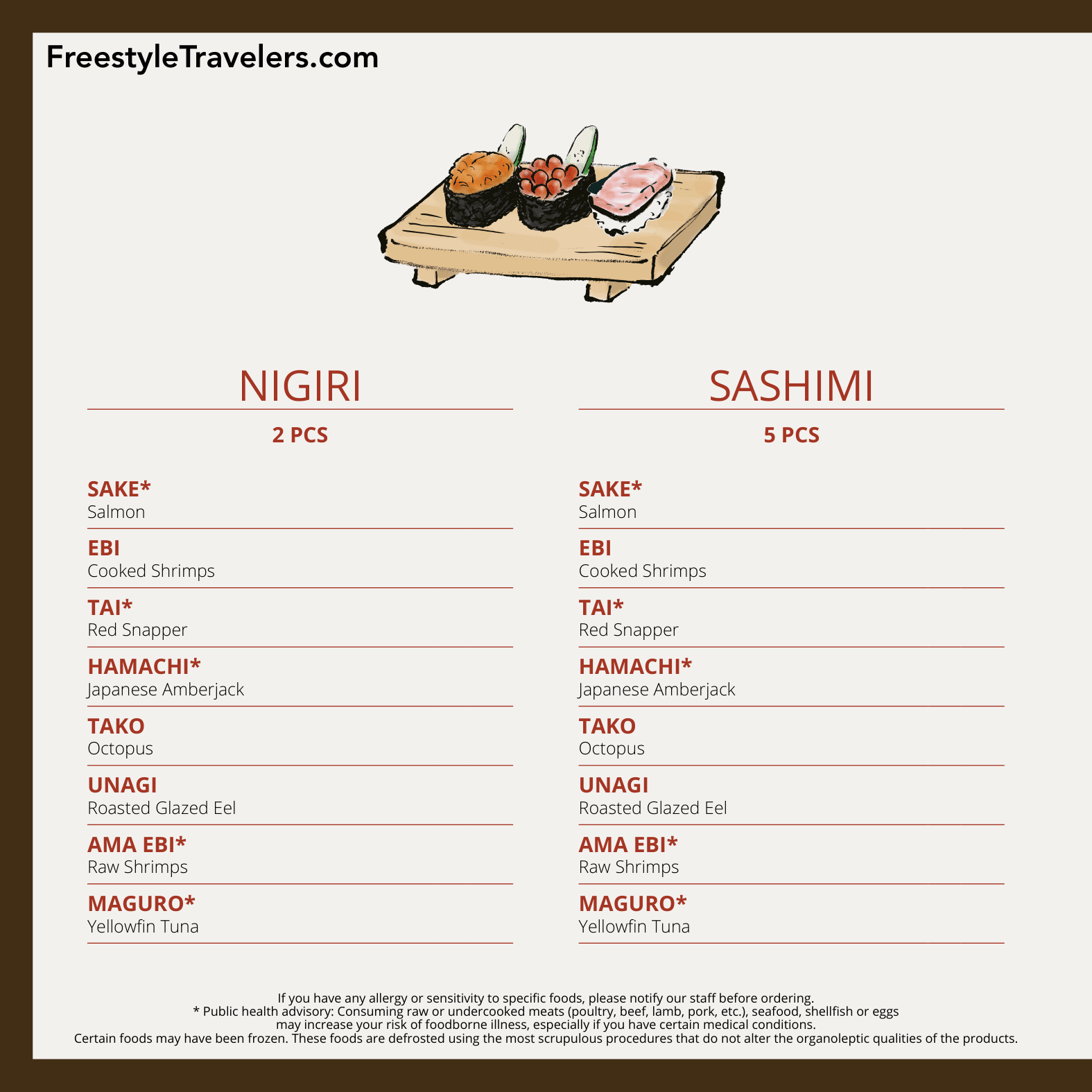 FreestyleTravelers.com

NIGIRI

2 PCS

SAKE*
Salmon

EBI
Cooked Shrimps

TAI*
Red Snapper

HAMACHI*
Japanese Amberjack

TAKO
Octopus

UNAGI
Roasted Glazed Eel

AMA EBI*
Raw Shrimps

MAGURO*
Yellowfin Tuna

SASHIMI

5 PCS

SAKE*
Salmon

EBI
Cooked Shrimps

TAI*
Red Snapper

HAMACHI*
Japanese Amberjack

TAKO
Octopus

UNAGI
Roasted Glazed Eel

AMA EBI*
Raw Shrimps

MAGURO*
Yellowfin Tuna

If you have any allergy or sensitivity to specific foods, please notify our staff before ordering.
* Public health advisory: Consuming raw or undercooked meats (poultry, beef, lamb, pork, etc.), seafood, shellfish or eggs may increase your risk of foodborne illness, especially if you have certain medical conditions.
Certain foods may have been frozen. These foods are defrosted using the most scrupulous procedures that do not alter the organoleptic qualities of the products.